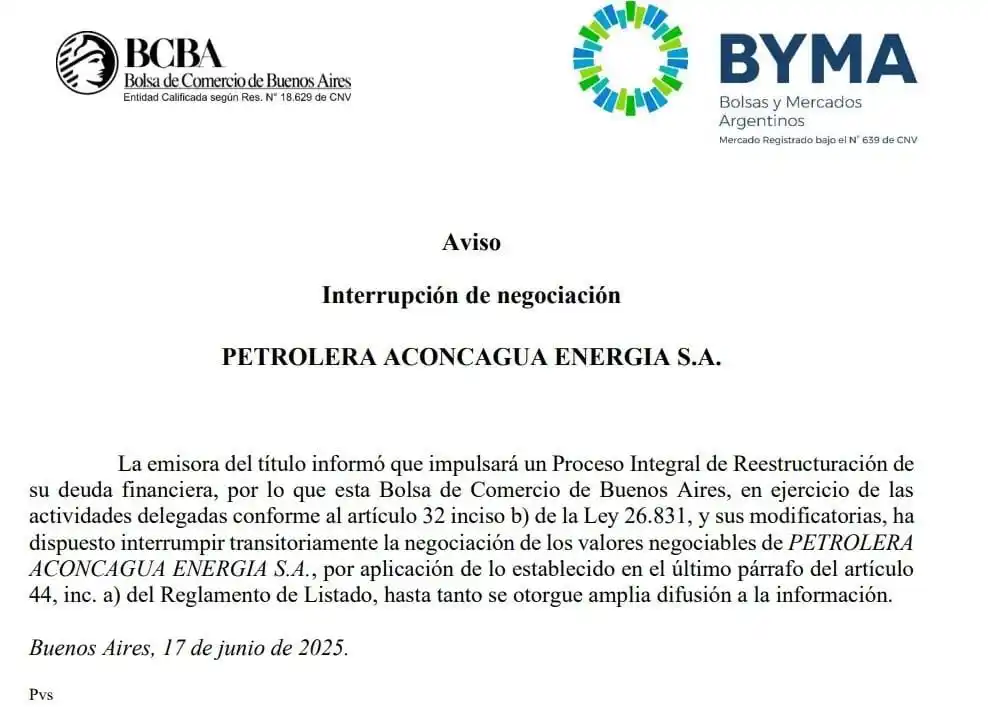 BCBA
Bolsa de Comercio de Buenos Aires
Entidad Calificada según Res. N° 18.629 de CNV

BYMA
Bolsas y Mercados Argentinos
Mercado Registrado bajo el N° 639 de CNV

Aviso

Interrupción de negociación

PETROLERA ACONCAGUA ENERGIA S.A.

La emisora del título informó que impulsará un Proceso Integral de Reestructuración de su deuda financiera, por lo que esta Bolsa de Comercio de Buenos Aires, en ejercicio de las actividades delegadas conforme al artículo 32 inciso b) de la Ley 26.831, y sus modificatorias, ha dispuesto interrumpir transitoriamente la negociación de los valores negociables de PETROLERA ACONCAGUA ENERGIA S.A., por aplicación de lo establecido en el último párrafo del artículo 44, inc. a) del Reglamento de Listado, hasta tanto se otorgue amplia difusión a la información.

Buenos Aires, 17 de junio de 2025.

Pvs